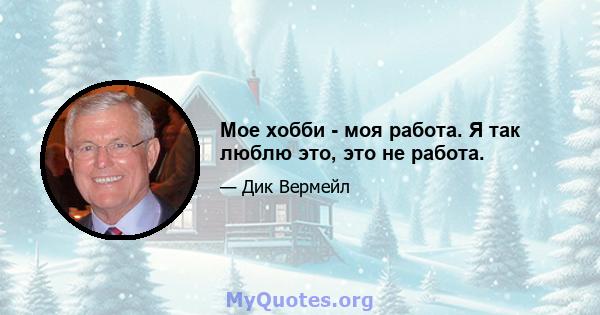 Мое хобби - моя работа. Я так люблю это, это не работа.

— Дик Вермейл

MyQuotes.org